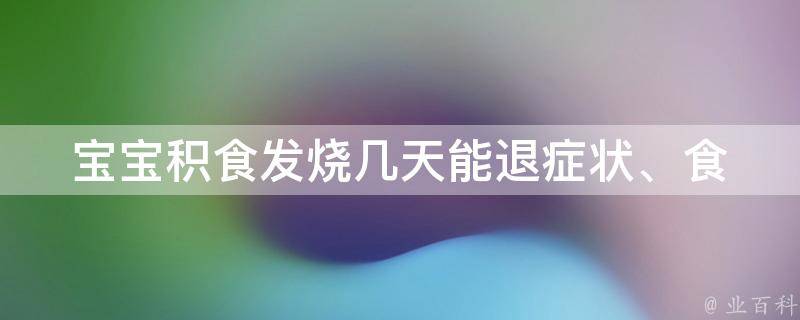 宝宝积食发烧几天能退症状、食

@ 业百科